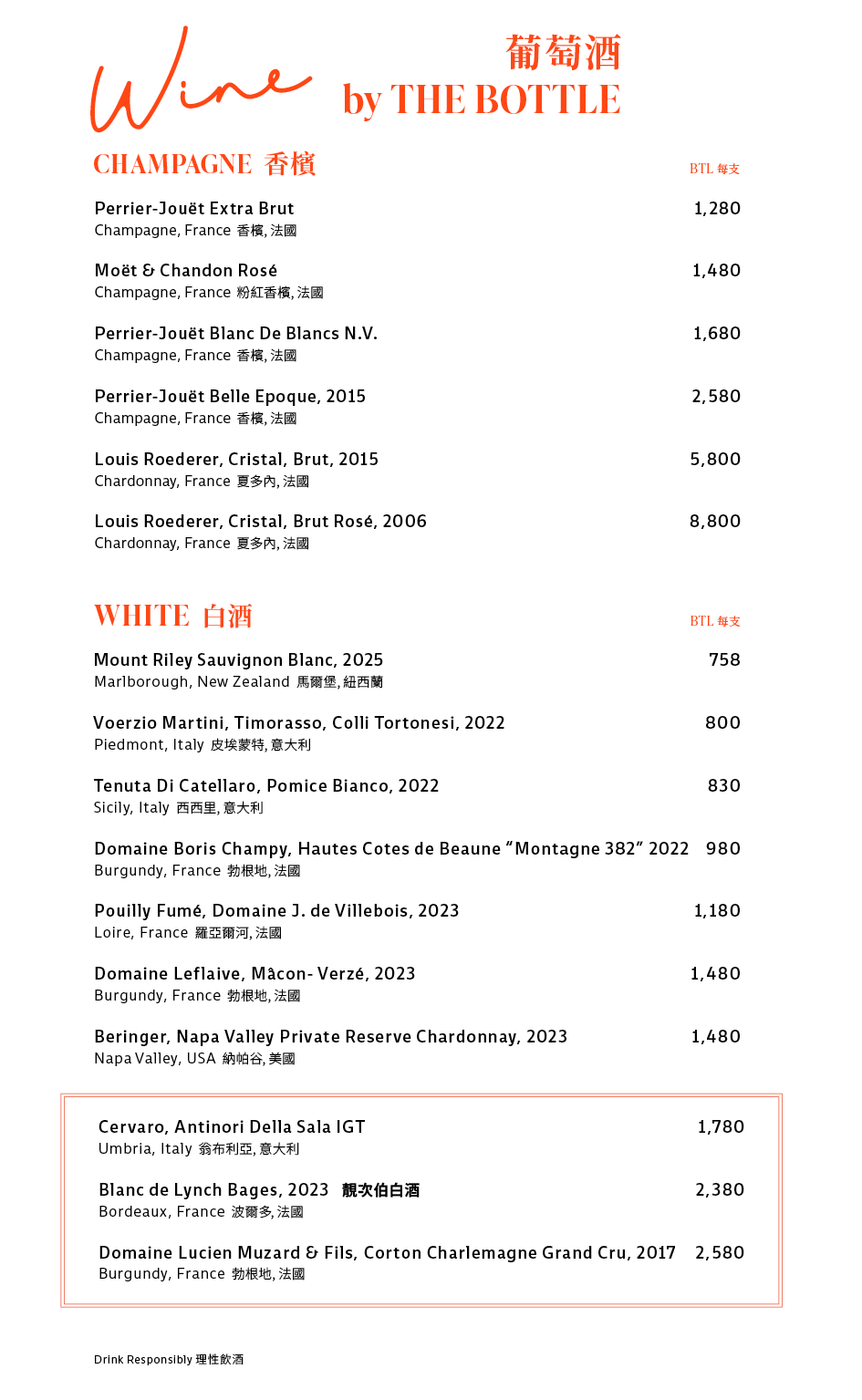 Wine 葡萄酒
by THE BOTTLE

CHAMPAGNE 香檳 BTL 每支

Perrier-Jouët Extra Brut 1,280
Champagne, France 香檳, 法國

Moët & Chandon Rosé 1,480
Champagne, France 粉紅香檳, 法國

Perrier-Jouët Blanc De Blancs N.V. 1,680
Champagne, France 香檳, 法國

Perrier-Jouët Belle Epoque, 2015 2,580
Champagne, France 香檳, 法國

Louis Roederer, Cristal, Brut, 2015 5,800
Chardonnay, France 夏多內, 法國

Louis Roederer, Cristal, Brut Rosé, 2006 8,800
Chardonnay, France 夏多內, 法國

WHITE 白酒 BTL 每支

Mount Riley Sauvignon Blanc, 2025 758
Marlborough, New Zealand 馬爾堡, 紐西蘭

Voerzio Martini, Timorasso, Colli Tortonesi, 2022 800
Piedmont, Italy 皮埃蒙特, 意大利

Tenuta Di Catellaro, Pomice Bianco, 2022 830
Sicily, Italy 西西里, 意大利

Domaine Boris Champy, Hautes Cotes de Beaune “Montagne 382” 2022 980
Burgundy, France 勃根地, 法國

Pouilly Fumé, Domaine J. de Villebois, 2023 1,180
Loire, France 羅亞爾河, 法國

Domaine Leflaive, Mâcon- Verzé, 2023 1,480
Burgundy, France 勃根地, 法國

Beringer, Napa Valley Private Reserve Chardonnay, 2023 1,480
Napa Valley, USA 納帕谷, 美國

Cervaro, Antinori Della Sala IGT 1,780
Umbria, Italy 翁布利亞, 意大利

Blanc de Lynch Bages, 2023 靚次伯白酒 2,380
Bordeaux, France 波爾多, 法國

Domaine Lucien Muzard & Fils, Corton Charlemagne Grand Cru, 2017 2,580
Burgundy, France 勃根地, 法國

Drink Responsibly 理性飲酒